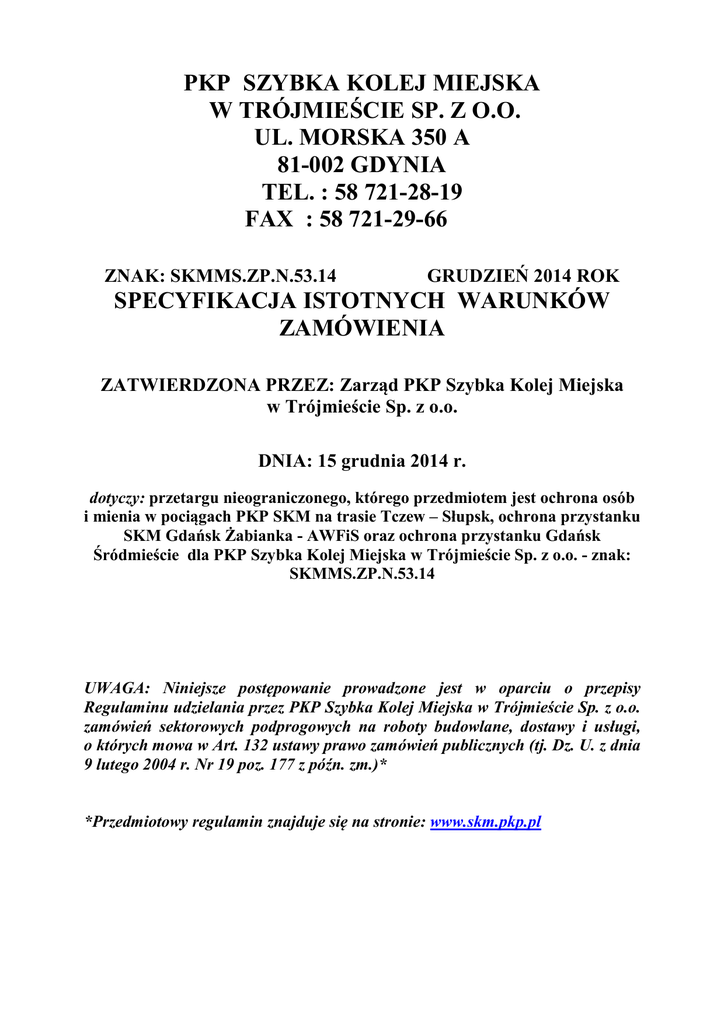 PKP SZYBKA KOLEJ MIEJSKA
W TRÓJMIEŚCIE SP. Z O.O.
UL. MORSKA 350 A
81-002 GDYNIA
TEL. : 58 721-28-19
FAX : 58 721-29-66

ZNAK: SKMMS.ZP.N.53.14 GRUDZIEŃ 2014 ROK

SPECYFIKACJA ISTOTNYCH WARUNKÓW ZAMÓWIENIA

ZATWIERDZONA PRZEZ: Zarząd PKP Szybka Kolej Miejska w Trójmieście Sp. z o.o.

DNIA: 15 grudnia 2014 r.

dotyczy: przetargu nieograniczonego, którego przedmiotem jest ochrona osób i mienia w pociągach PKP SKM na trasie Tczew – Słupsk, ochrona przystanku SKM Gdańsk Żabianka - AWFiS oraz ochrona przystanku Gdańsk Śródmieście dla PKP Szybka Kolej Miejska w Trójmieście Sp. z o.o. - znak: SKMMS.ZP.N.53.14

UWAGA: Niniejsze postępowanie prowadzone jest w oparciu o przepisy Regulaminu udzielania przez PKP Szybka Kolej Miejska w Trójmieście Sp. z o.o. zamówień sektorowych podprogowych na roboty budowlane, dostawy i usługi, o których mowa w Art. 132 ustawy prawo zamówień publicznych (tj. Dz. U. z dnia 9 lutego 2004 r. Nr 19 poz. 177 z późn. zm.)*

*Przedmiotowy regulamin znajduje się na stronie: www.skm.pkp.pl